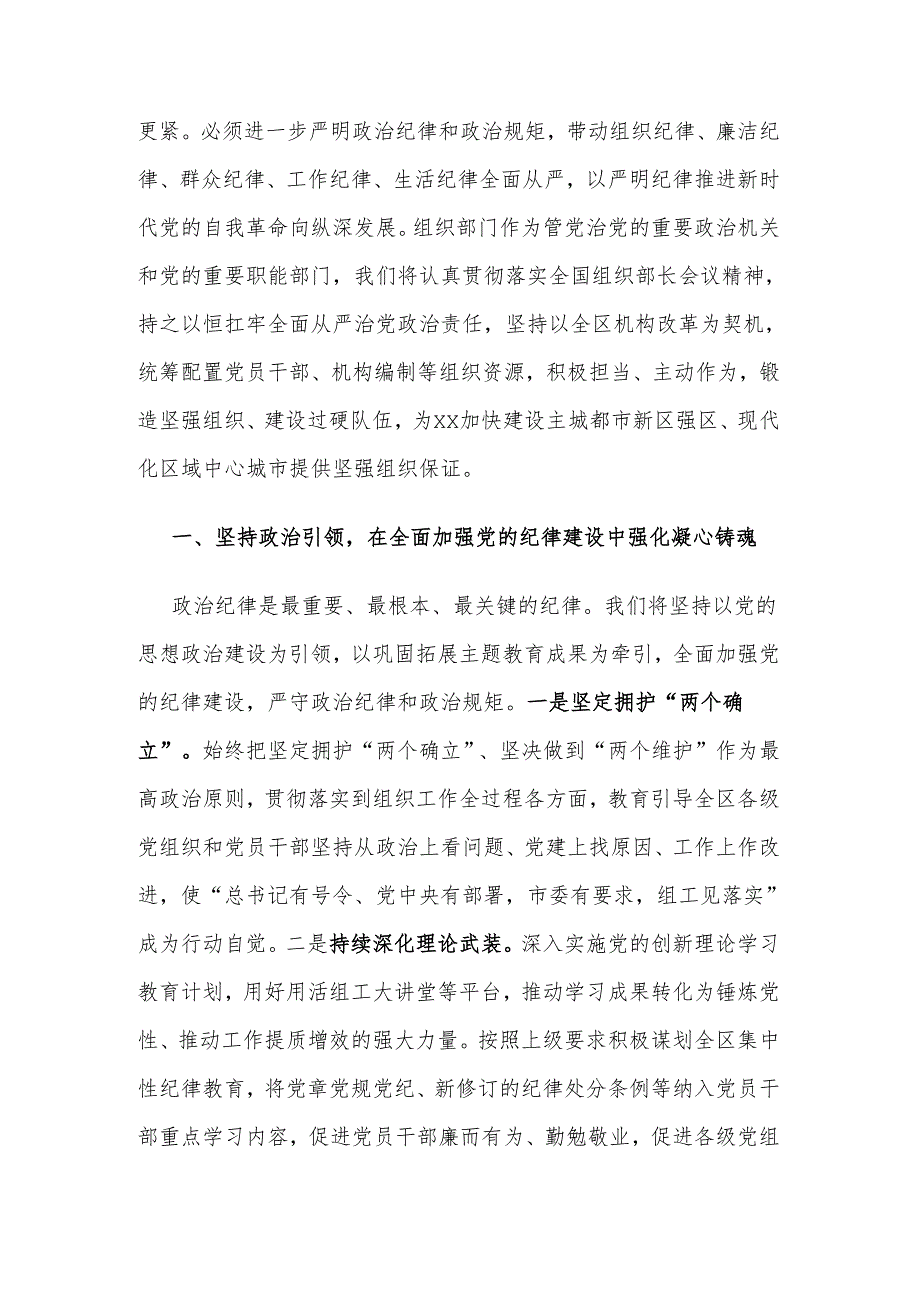 更紧。必须进一步严明政治纪律和政治规矩，带动组织纪律、廉洁纪律、群众纪律、工作纪律、生活纪律全面从严，以严明纪律推进新时代党的自我革命向纵深发展。组织部门作为管党治党的重要政治机关和党的重要职能部门，我们将认真贯彻落实全国组织部长会议精神，持之以恒扛牢全面从严治党政治责任，坚持以全区机构改革为契机，统筹配置党员干部、机构编制等组织资源，积极担当、主动作为，锻造坚强组织、建设过硬队伍，为XX加快建设主城都市新区强区、现代化区域中心城市提供坚强组织保证。

一、坚持政治引领，在全面加强党的纪律建设中强化凝心铸魂

政治纪律是最重要、最根本、最关键的纪律。我们将坚持以党的思想政治建设为引领，以巩固拓展主题教育成果为牵引，全面加强党的纪律建设，严守政治纪律和政治规矩。一是坚定拥护“两个确立”。始终把坚定拥护“两个确立”、坚决做到“两个维护”作为最高政治原则，贯彻落实到组织工作全过程各方面，教育引导全区各级党组织和党员干部坚持从政治上看问题、党建上找原因、工作上作改进，使“总书记有号令、党中央有部署，市委有要求，组工见落实”成为行动自觉。二是持续深化理论武装。深入实施党的创新理论学习教育计划，用好用活组工大讲堂等平台，推动学习成果转化为锤炼党性、推动工作提质增效的强大力量。按照上级要求积极谋划全区集中性纪律教育，将党章党规党纪、新修订的纪律处分条例等纳入党员干部重点学习内容，促进党员干部廉而有为、勤勉敬业，促进各级党组